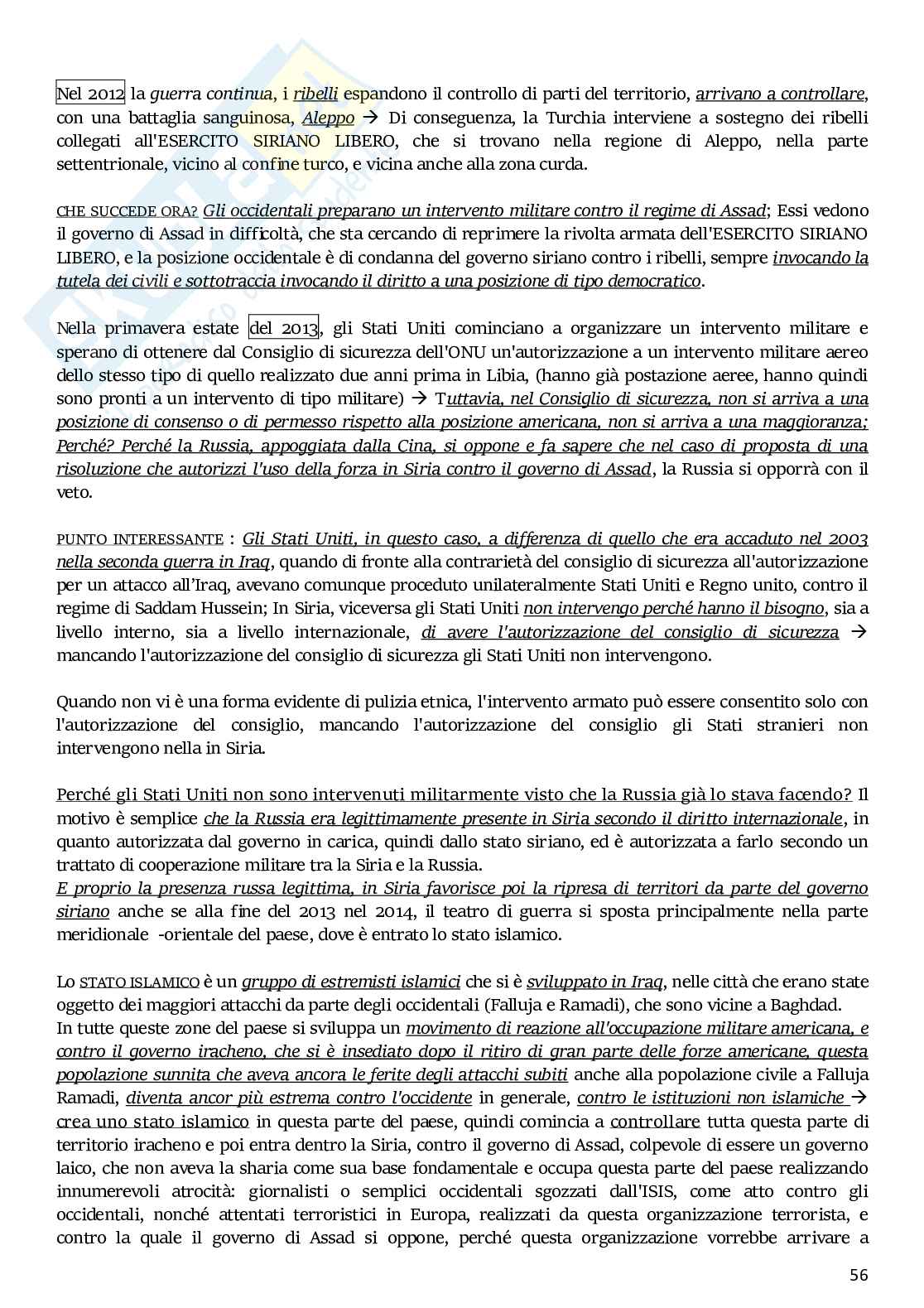 Nel 2012 la guerra continua, i ribelli espandono il controllo di parti del territorio, arrivano a controllare, con una battaglia sanguinosa, Aleppo → Di conseguenza, la Turchia interviene a sostegno dei ribelli collegati all'ESERCITO SIRIANO LIBERO, che si trovano nella regione di Aleppo, nella parte settentrionale, vicino al confine turco, e vicina anche alla zona curda.

CHE SUCCEDE ORA? Gli occidentali preparano un intervento militare contro il regime di Assad; Essi vedono il governo di Assad in difficoltà, che sta cercando di reprimere la rivolta armata dell'ESERCITO SIRIANO LIBERO, e la posizione occidentale è di condanna del governo siriano contro i ribelli, sempre invocando la tutela dei civili e sottotraccia invocando il diritto a una posizione di tipo democratico.

Nella primavera estate del 2013, gli Stati Uniti cominciano a organizzare un intervento militare e sperano di ottenere dal Consiglio di sicurezza dell'ONU un'autorizzazione a un intervento militare aereo dello stesso tipo di quello realizzato due anni prima in Libia, (hanno già postazione aeree, hanno quindi sono pronti a un intervento di tipo militare) → Tuttavia, nel Consiglio di sicurezza, non si arriva a una posizione di consenso o di permesso rispetto alla posizione americana, non si arriva a una maggioranza; Perché? Perché la Russia, appoggiata dalla Cina, si oppone e fa sapere che nel caso di proposta di una risoluzione che autorizzi l'uso della forza in Siria contro il governo di Assad, la Russia si opporrà con il veto.

PUNTO INTERESSANTE : Gli Stati Uniti, in questo caso, a differenza di quello che era accaduto nel 2003 nella seconda guerra in Iraq, quando di fronte alla contrarietà del consiglio di sicurezza all'autorizzazione per un attacco all'Iraq, avevano comunque proceduto unilateralmente Stati Uniti e Regno unito, contro il regime di Saddam Hussein; In Siria, viceversa gli Stati Uniti non intervengo perché hanno il bisogno, sia a livello interno, sia a livello internazionale, di avere l'autorizzazione del consiglio di sicurezza → mancando l'autorizzazione del consiglio di sicurezza gli Stati Uniti non intervengono.

Quando non vi è una forma evidente di pulizia etnica, l'intervento armato può essere consentito solo con l'autorizzazione del consiglio, mancando l'autorizzazione del consiglio gli Stati stranieri non intervengono nella in Siria.

Perché gli Stati Uniti non sono intervenuti militarmente visto che la Russia già lo stava facendo? Il motivo è semplice che la Russia era legittimamente presente in Siria secondo il diritto internazionale, in quanto autorizzata dal governo in carica, quindi dallo stato siriano, ed è autorizzata a farlo secondo un trattato di cooperazione militare tra la Siria e la Russia.
E proprio la presenza russa legittima, in Siria favorisce poi la ripresa di territori da parte del governo siriano anche se alla fine del 2013 nel 2014, il teatro di guerra si sposta principalmente nella parte meridionale -orientale del paese, dove è entrato lo stato islamico.

Lo STATO ISLAMICO è un gruppo di estremisti islamici che si è sviluppato in Iraq, nelle città che erano state oggetto dei maggiori attacchi da parte degli occidentali (Falluja e Ramadi), che sono vicine a Baghdad.
In tutte queste zone del paese si sviluppa un movimento di reazione all'occupazione militare americana, e contro il governo iracheno, che si è insediato dopo il ritiro di gran parte delle forze americane, questa popolazione sunnita che aveva ancora le ferite degli attacchi subiti anche alla popolazione civile a Falluja Ramadi, diventa ancor più estrema contro l'occidente in generale, contro le istituzioni non islamiche → crea uno stato islamico in questa parte del paese, quindi comincia a controllare tutta questa parte di territorio iracheno e poi entra dentro la Siria, contro il governo di Assad, colpevole di essere un governo laico, che non aveva la sharia come sua base fondamentale e occupa questa parte del paese realizzando innumerevoli atrocità: giornalisti o semplici occidentali sgozzati dall'ISIS, come atto contro gli occidentali, nonché attentati terroristici in Europa, realizzati da questa organizzazione terrorista, e contro la quale il governo di Assad si oppone, perché questa organizzazione vorrebbe arrivare a

56